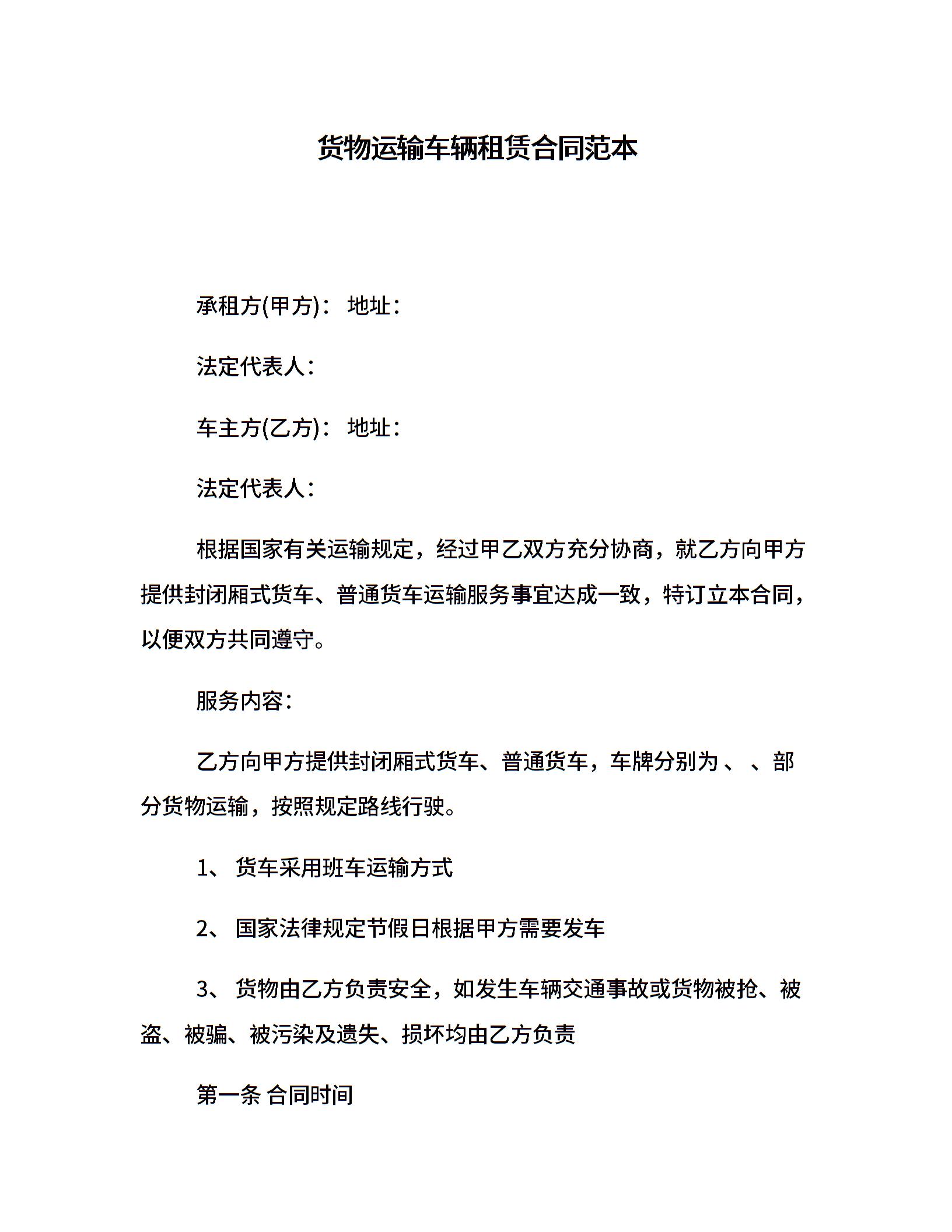 货物运输车辆租赁合同范本

承租方(甲方)： 地址：

法定代表人：

车主方(乙方)： 地址：

法定代表人：

根据国家有关运输规定，经过甲乙双方充分协商，就乙方向甲方提供封闭厢式货车、普通货车运输服务事宜达成一致，特订立本合同，以便双方共同遵守。

服务内容：

乙方向甲方提供封闭厢式货车、普通货车，车牌分别为 、 、部分货物运输，按照规定路线行驶。

1、 货车采用班车运输方式

2、 国家法律规定节假日根据甲方需要发车

3、 货物由乙方负责安全，如发生车辆交通事故或货物被抢、被盗、被骗、被污染及遗失、损坏均由乙方负责

第一条 合同时间